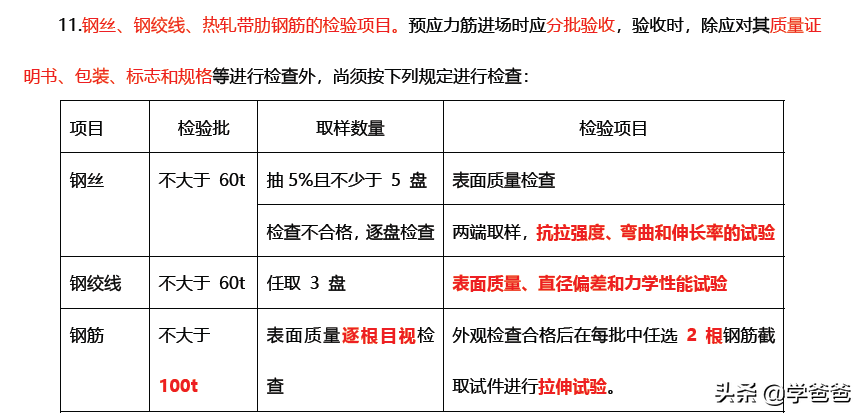 11.钢丝、钢绞线、热轧带肋钢筋的检验项目。预应力筋进场时应分批验收，验收时，除应对其质量证明书、包装、标志和规格等进行检查外，尚须按下列规定进行检查：

| 项目 | 检验批 | 取样数量 | 检验项目 |
|---|---|---|---|
| 钢丝 | 不大于 60t | 抽 5%且不少于 5 盘 | 表面质量检查 |
| | | 检查不合格，逐盘检查 | 两端取样，抗拉强度、弯曲和伸长率的试验 |
| 钢绞线 | 不大于 60t | 任取 3 盘 | 表面质量、直径偏差和力学性能试验 |
| 钢筋 | 不大于 100t | 表面质量逐根目视检查 | 外观检查合格后在每批中任选 2 根钢筋截取试件进行拉伸试验。 |

头条 @学爸爸